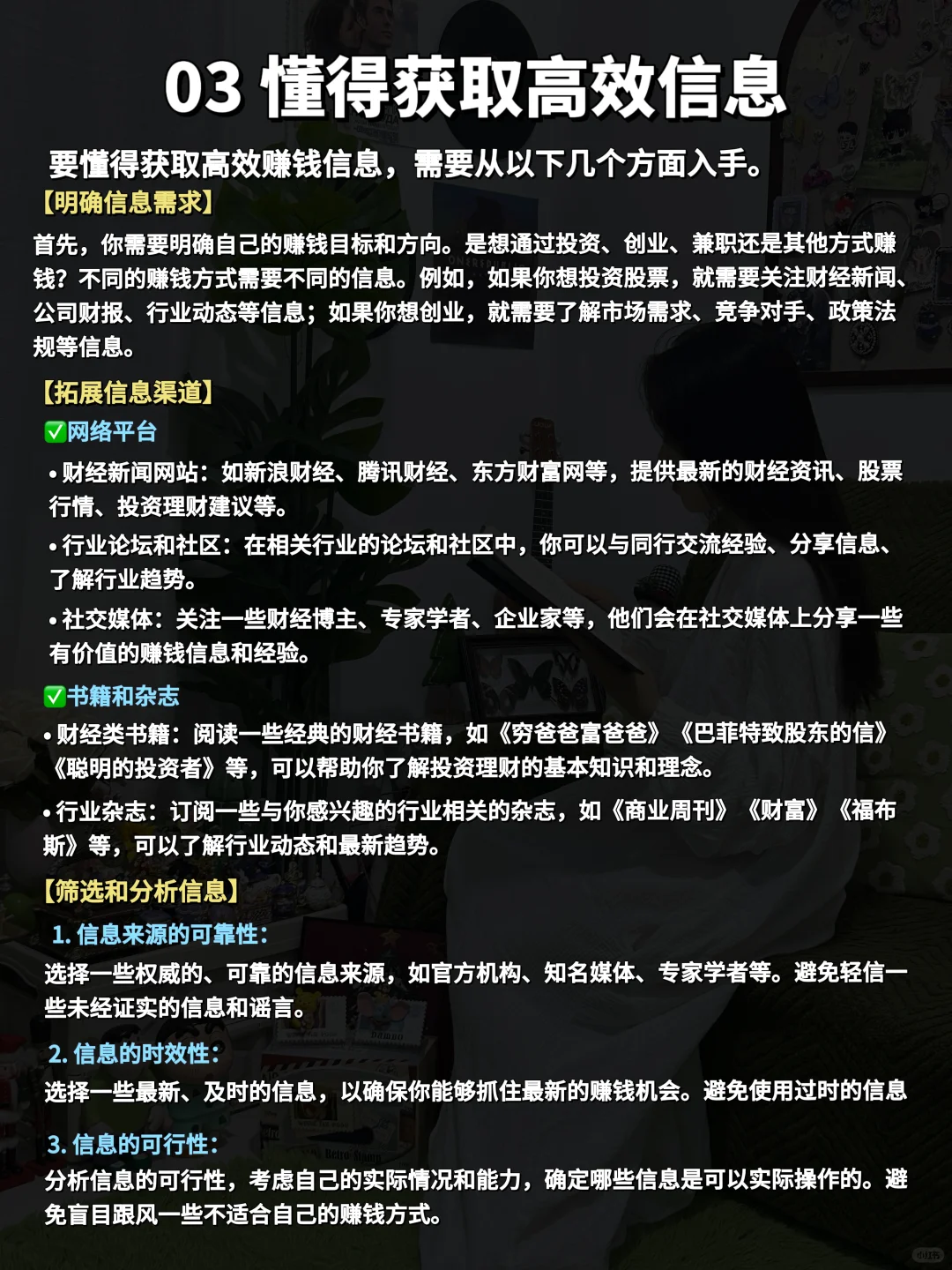 03 懂得获取高效信息

要懂得获取高效赚钱信息，需要从以下几个方面入手。

【明确信息需求】

首先，你需要明确自己的赚钱目标和方向。是想通过投资、创业、兼职还是其他方式赚钱？不同的赚钱方式需要不同的信息。例如，如果你想投资股票，就需要关注财经新闻、公司财报、行业动态等信息；如果你想创业，就需要了解市场需求、竞争对手、政策法规等信息。

【拓展信息渠道】

✅网络平台

• 财经新闻网站：如新浪财经、腾讯财经、东方财富网等，提供最新的财经资讯、股票行情、投资理财建议等。

• 行业论坛和社区：在相关行业的论坛和社区中，你可以与同行交流经验、分享信息、了解行业趋势。

• 社交媒体：关注一些财经博主、专家学者、企业家等，他们会在社交媒体上分享一些有价值的赚钱信息和经验。

✅书籍和杂志

• 财经类书籍：阅读一些经典的财经书籍，如《穷爸爸富爸爸》《巴菲特致股东的信》《聪明的投资者》等，可以帮助你了解投资理财的基本知识和理念。

• 行业杂志：订阅一些与你感兴趣的行业相关的杂志，如《商业周刊》《财富》《福布斯》等，可以了解行业动态和最新趋势。

【筛选和分析信息】

1. 信息来源的可靠性：

选择一些权威的、可靠的信息来源，如官方机构、知名媒体、专家学者等。避免轻信一些未经证实的信息和谣言。

2. 信息的时效性：

选择一些最新、及时的信息，以确保你能够抓住最新的赚钱机会。避免使用过时的信息

3. 信息的可行性：

分析信息的可行性，考虑自己的实际情况和能力，确定哪些信息是可以实际操作的。避免盲目跟风一些不适合自己的赚钱方式。